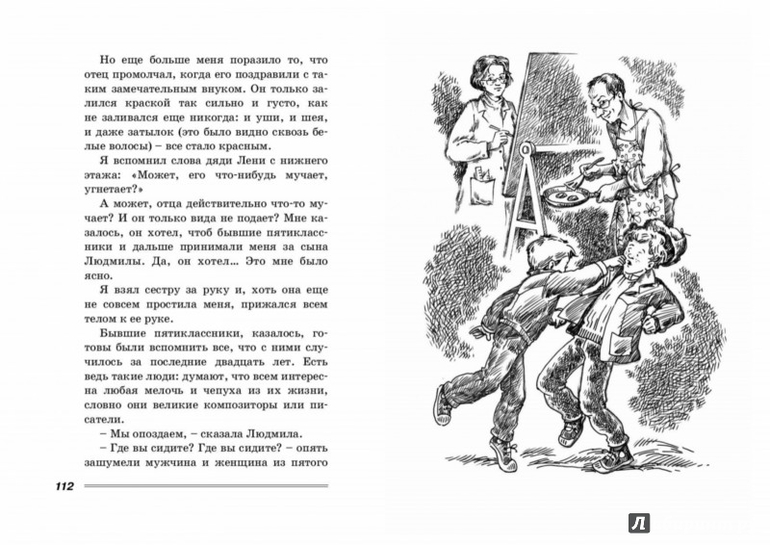 Но еще больше меня поразило то, что отец промолчал, когда его поздравили с таким замечательным внуком. Он только залился краской так сильно и густо, как не заливался еще никогда: и уши, и шея, и даже затылок (это было видно сквозь белые волосы) – все стало красным.

Я вспомнил слова дяди Лени с нижнего этажа: «Может, его что-нибудь мучает, угнетает?»

А может, отца действительно что-то мучает? И он только вида не подает? Мне казалось, он хотел, чтоб бывшие пятиклассники и дальше принимали меня за сына Людмилы. Да, он хотел... Это мне было ясно.

Я взял сестру за руку и, хоть она еще не совсем простила меня, прижался всем телом к ее руке.

Бывшие пятиклассники, казалось, готовы были вспомнить все, что с ними случилось за последние двадцать лет. Есть ведь такие люди: думают, что всем интересна любая мелочь и чепуха из их жизни, словно они великие композиторы или писатели.

– Мы опоздаем, – сказала Людмила.

– Где вы сидите? Где вы сидите? – опять зашумели мужчина и женщина из пятого

112

Л